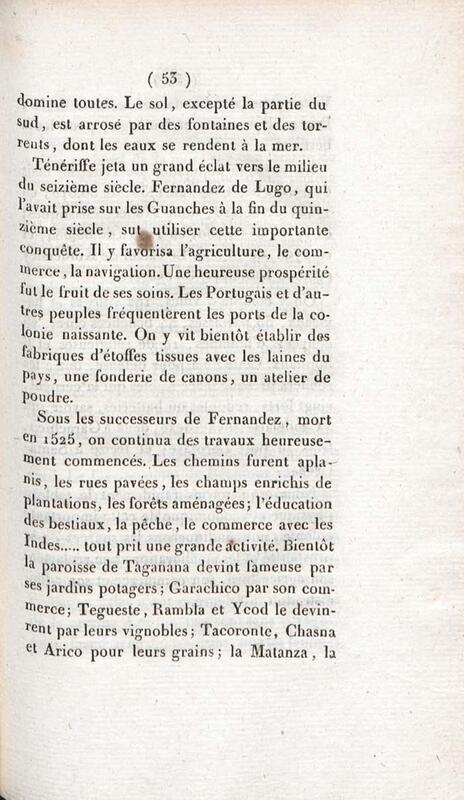 ( 53 )

domine toutes. Le sol, excepté la partie du sud, est arrosé par des fontaines et des torrents, dont les eaux se rendent à la mer.

Ténériffe jeta un grand éclat vers le milieu du seizième siècle. Fernandez de Lugo, qui l'avait prise sur les Guanches à la fin du quinzième siècle, sut utiliser cette importante conquête. Il y favorisa l'agriculture, le commerce, la navigation. Une heureuse prospérité fut le fruit de ses soins. Les Portugais et d'autres peuples fréquentèrent les ports de la colonie naissante. On y vit bientôt établir des fabriques d'étoffes tissues avec les laines du pays, une fonderie de canons, un atelier de poudre.

Sous les successeurs de Fernandez, mort en 1525, on continua des travaux heureusement commencés. Les chemins furent aplanis, les rues pavées, les champs enrichis de plantations, les forêts aménagées; l'éducation des bestiaux, la pêche, le commerce avec les Indes..... tout prit une grande activité. Bientôt la paroisse de Taganana devint fameuse par ses jardins potagers; Garachico par son commerce; Tegueste, Rambla et Ycod le devinrent par leurs vignobles; Tacoronte, Chasna et Arico pour leurs grains; la Matanza, la